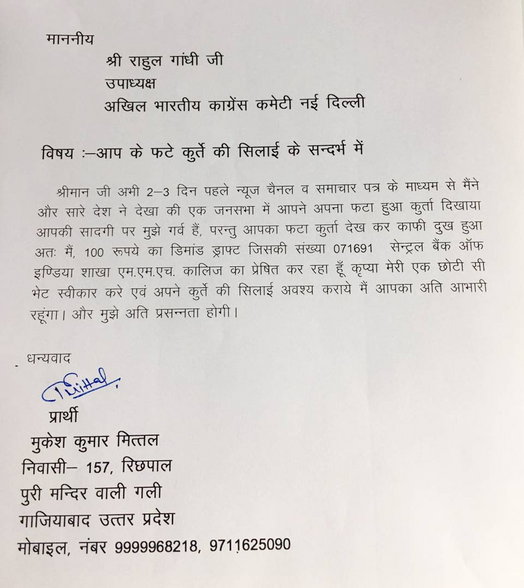 माननीय

श्री राहुल गांधी जी
उपाध्यक्ष
अखिल भारतीय काग्रेंस कमेटी नई दिल्ली

विषय :–आप के फटे कुर्ते की सिलाई के सन्दर्भ में

श्रीमान जी अभी 2–3 दिन पहले न्यूज चैनल व समाचार पत्र के माध्यम से मैंने और सारे देश ने देखा की एक जनसभा में आपने अपना फटा हुआ कुर्ता दिखाया आपकी सादगी पर मुझे गर्व हैं, परन्तु आपका फटा कुर्ता देख कर काफी दुख हुआ अतः मैं, 100 रूपये का डिमांड ड्राफ्ट जिसकी संख्या 071691 सेन्ट्रल बैंक ऑफ इण्डिया शाखा एम.एम.एच. कालिज का प्रेषित कर रहा हूँ कृप्या मेरी एक छोटी सी भेट स्वीकार करे एवं अपने कुर्ते की सिलाई अवश्य कराये में आपका अति आभारी रहूंगा। और मुझे अति प्रसन्नता होगी।

धन्यवाद

Mittal

प्रार्थी
मुकेश कुमार मित्तल
निवासी– 157, रिछपाल
पुरी मन्दिर वाली गली
गाजियाबाद उत्तर प्रदेश
मोबाइल, नंबर 9999968218, 9711625090